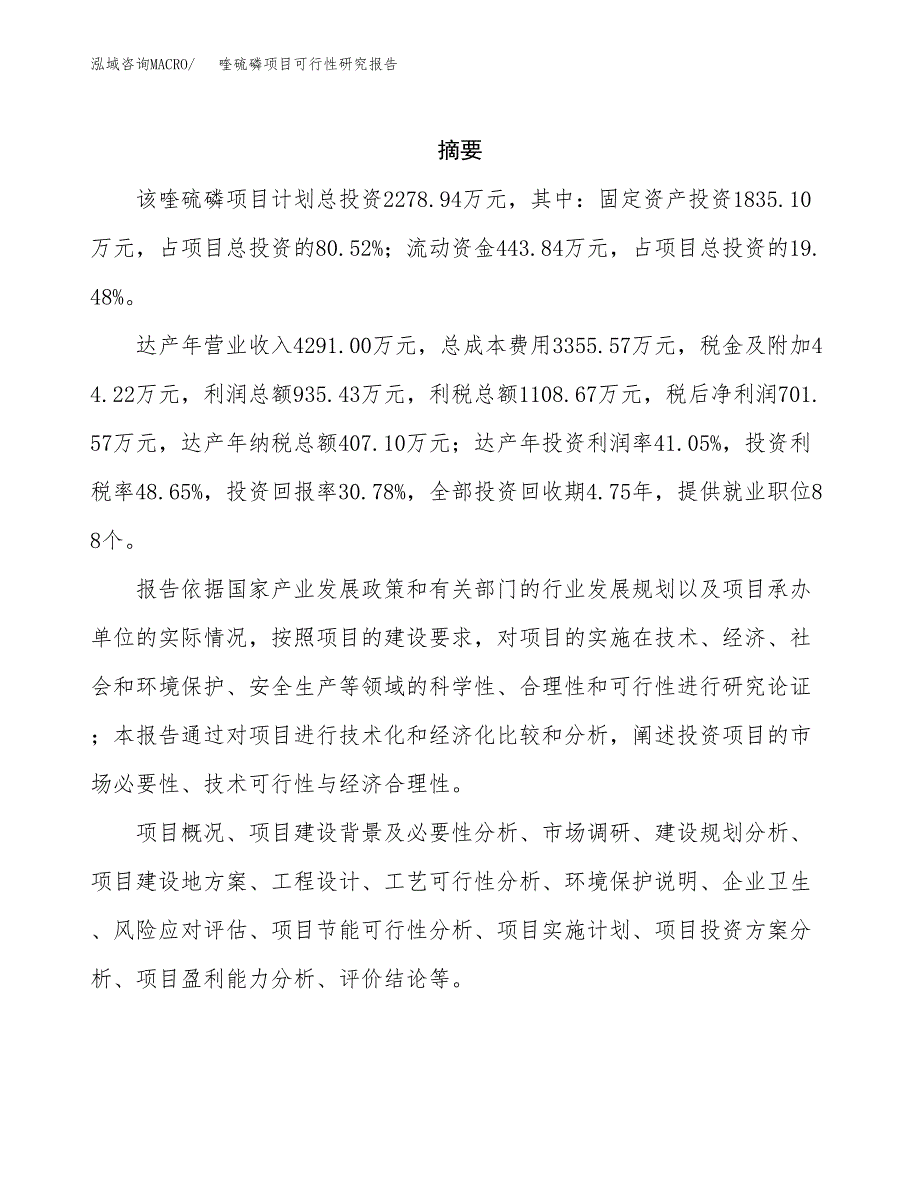 泓域咨询MACRO/　喹硫磷项目可行性研究报告

摘要

该喹硫磷项目计划总投资2278.94万元，其中：固定资产投资1835.10万元，占项目总投资的80.52%；流动资金443.84万元，占项目总投资的19.48%。

达产年营业收入4291.00万元，总成本费用3355.57万元，税金及附加44.22万元，利润总额935.43万元，利税总额1108.67万元，税后净利润701.57万元，达产年纳税总额407.10万元；达产年投资利润率41.05%，投资利税率48.65%，投资回报率30.78%，全部投资回收期4.75年，提供就业职位88个。

报告依据国家产业发展政策和有关部门的行业发展规划以及项目承办单位的实际情况，按照项目的建设要求，对项目的实施在技术、经济、社会和环境保护、安全生产等领域的科学性、合理性和可行性进行研究论证；本报告通过对项目进行技术化和经济化比较和分析，阐述投资项目的市场必要性、技术可行性与经济合理性。

项目概况、项目建设背景及必要性分析、市场调研、建设规划分析、项目建设地方案、工程设计、工艺可行性分析、环境保护说明、企业卫生、风险应对评估、项目节能可行性分析、项目实施计划、项目投资方案分析、项目盈利能力分析、评价结论等。